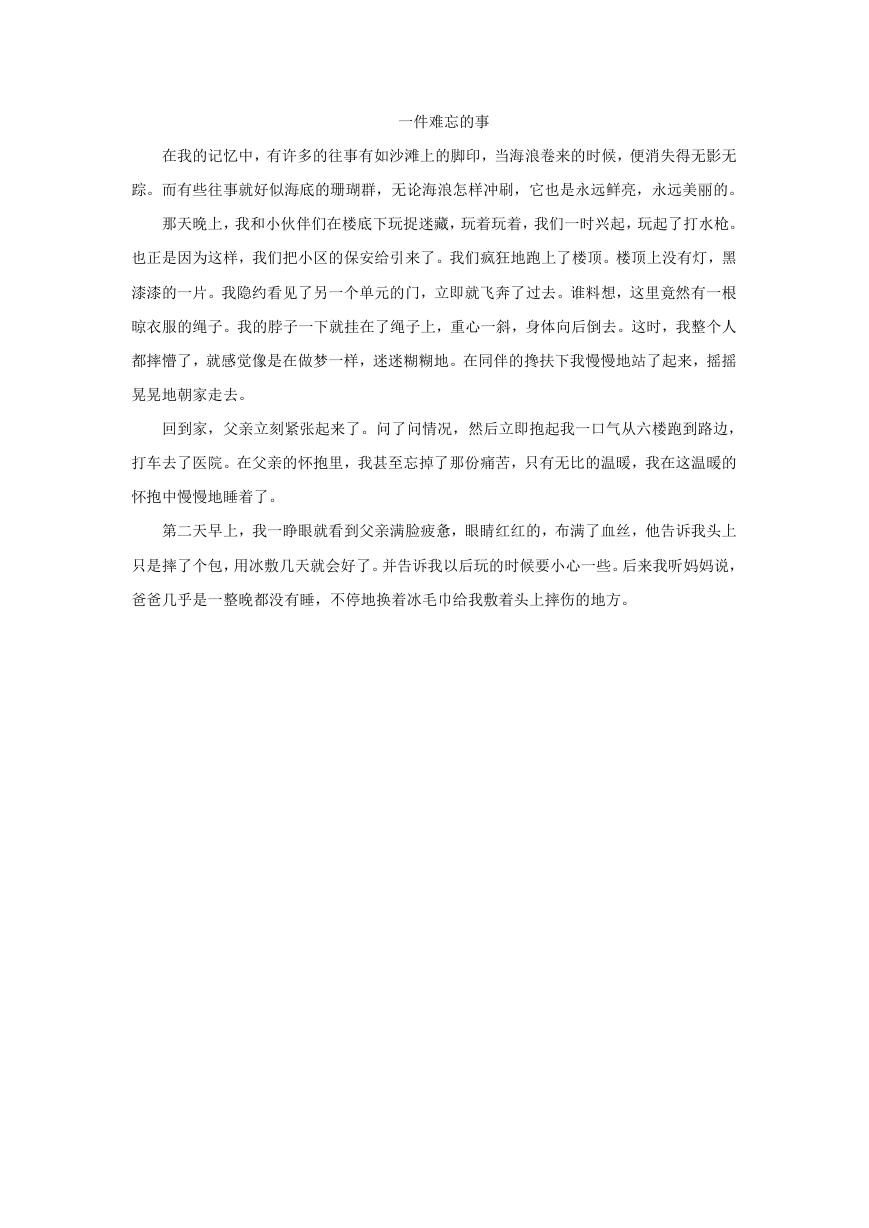 一件难忘的事

在我的记忆中，有许多的往事有如沙滩上的脚印，当海浪卷来的时候，便消失得无影无踪。而有些往事就好似海底的珊瑚群，无论海浪怎样冲刷，它也是永远鲜亮，永远美丽的。

那天晚上，我和小伙伴们在楼底下玩捉迷藏，玩着玩着，我们一时兴起，玩起了打水枪。也正是因为这样，我们把小区的保安给引来了。我们疯狂地跑上了楼顶。楼顶上没有灯，黑漆漆的一片。我隐约看见了另一个单元的门，立即就飞奔了过去。谁料想，这里竟然有一根晾衣服的绳子。我的脖子一下就挂在了绳子上，重心一斜，身体向后倒去。这时，我整个人都摔懵了，就感觉像是在做梦一样，迷迷糊糊地。在同伴的搀扶下我慢慢地站了起来，摇摇晃晃地朝家走去。

回到家，父亲立刻紧张起来了。问了问情况，然后立即抱起我一口气从六楼跑到路边，打车去了医院。在父亲的怀抱里，我甚至忘掉了那份痛苦，只有无比的温暖，我在这温暖的怀抱中慢慢地睡着了。

第二天早上，我一睁眼就看到父亲满脸疲惫，眼睛红红的，布满了血丝，他告诉我头上只是摔了个包，用冰敷几天就会好了。并告诉我以后玩的时候要小心一些。后来我听妈妈说，爸爸几乎是一整晚都没有睡，不停地换着冰毛巾给我敷着头上摔伤的地方。